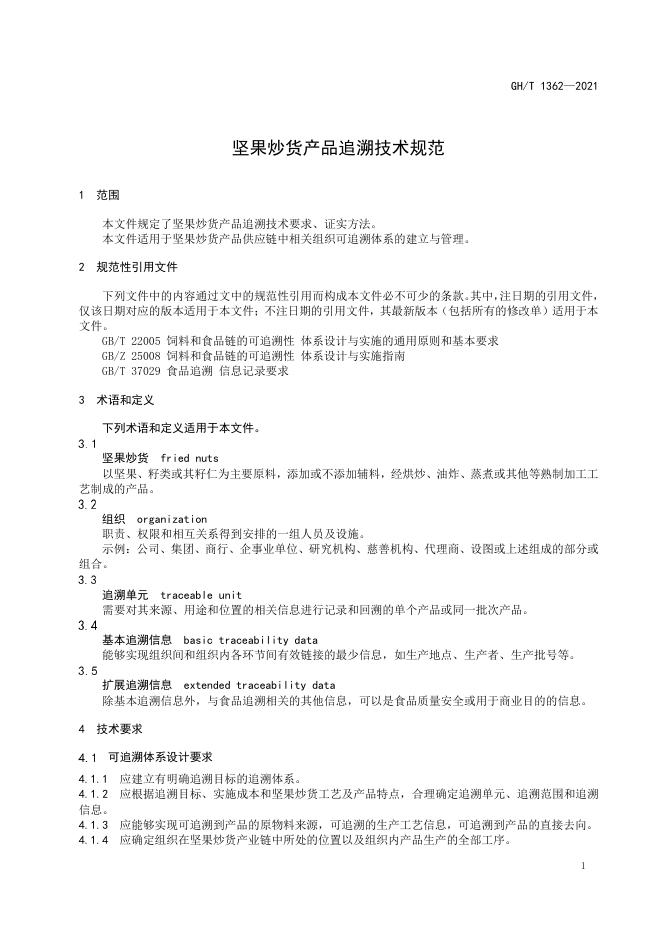 GH/T 1362—2021

坚果炒货产品追溯技术规范

1 范围

本文件规定了坚果炒货产品追溯技术要求、证实方法。
本文件适用于坚果炒货产品供应链中相关组织可追溯体系的建立与管理。

2 规范性引用文件

下列文件中的内容通过文中的规范性引用而构成本文件必不可少的条款。其中，注日期的引用文件，仅该日期对应的版本适用于本文件；不注日期的引用文件，其最新版本（包括所有的修改单）适用于本文件。
GB/T 22005 饲料和食品链的可追溯性 体系设计与实施的通用原则和基本要求
GB/Z 25008 饲料和食品链的可追溯性 体系设计与实施指南
GB/T 37029 食品追溯 信息记录要求

3 术语和定义

下列术语和定义适用于本文件。

3.1
坚果炒货 fried nuts
以坚果、籽类或其籽仁为主要原料，添加或不添加辅料，经烘炒、油炸、蒸煮或其他等熟制加工工艺制成的产品。

3.2
组织 organization
职责、权限和相互关系得到安排的一组人员及设施。
示例：公司、集团、商行、企事业单位、研究机构、慈善机构、代理商、设图或上述组成的部分或组合。

3.3
追溯单元 traceable unit
需要对其来源、用途和位置的相关信息进行记录和回溯的单个产品或同一批次产品。

3.4
基本追溯信息 basic traceability data
能够实现组织间和组织内各环节间有效链接的最少信息，如生产地点、生产者、生产批号等。

3.5
扩展追溯信息 extended traceability data
除基本追溯信息外，与食品追溯相关的其他信息，可以是食品质量安全或用于商业目的的信息。

4 技术要求

4.1 可追溯体系设计要求

4.1.1 应建立有明确追溯目标的追溯体系。
4.1.2 应根据追溯目标、实施成本和坚果炒货工艺及产品特点，合理确定追溯单元、追溯范围和追溯信息。
4.1.3 应能够实现可追溯到产品的原物料来源，可追溯的生产工艺信息，可追溯到产品的直接去向。
4.1.4 应确定组织在坚果炒货产业链中所处的位置以及组织内产品生产的全部工序。

1